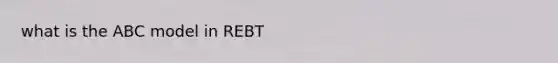 what is the ABC model in REBT